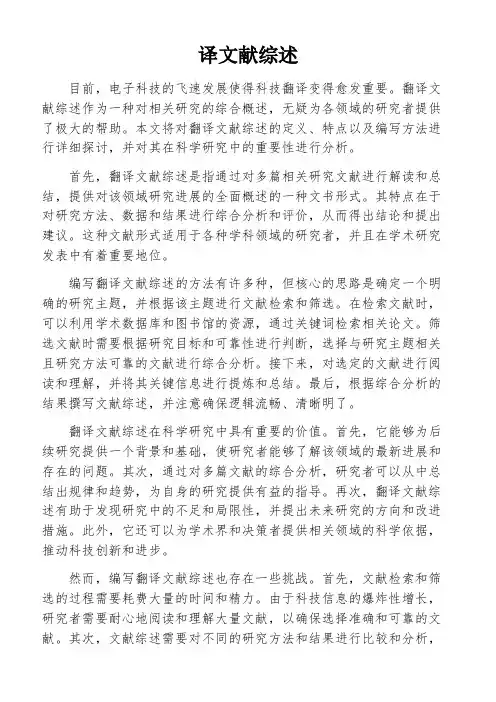 译文献综述

目前，电子科技的飞速发展使得科技翻译变得愈发重要。翻译文献综述作为一种对相关研究的综合概述，无疑为各领域的研究者提供了极大的帮助。本文将对翻译文献综述的定义、特点以及编写方法进行详细探讨，并对其在科学研究中的重要性进行分析。

首先，翻译文献综述是指通过对多篇相关研究文献进行解读和总结，提供对该领域研究进展的全面概述的一种文书形式。其特点在于对研究方法、数据和结果进行综合分析和评价，从而得出结论和提出建议。这种文献形式适用于各种学科领域的研究者，并且在学术研究发表中有着重要地位。

编写翻译文献综述的方法有许多种，但核心的思路是确定一个明确的研究主题，并根据该主题进行文献检索和筛选。在检索文献时，可以利用学术数据库和图书馆的资源，通过关键词检索相关论文。筛选文献时需要根据研究目标和可靠性进行判断，选择与研究主题相关且研究方法可靠的文献进行综合分析。接下来，对选定的文献进行阅读和理解，并将其关键信息进行提炼和总结。最后，根据综合分析的结果撰写文献综述，并注意确保逻辑流畅、清晰明了。

翻译文献综述在科学研究中具有重要的价值。首先，它能够为后续研究提供一个背景和基础，使研究者能够了解该领域的最新进展和存在的问题。其次，通过对多篇文献的综合分析，研究者可以从中总结出规律和趋势，为自身的研究提供有益的指导。再次，翻译文献综述有助于发现研究中的不足和局限性，并提出未来研究的方向和改进措施。此外，它还可以为学术界和决策者提供相关领域的科学依据，推动科技创新和进步。

然而，编写翻译文献综述也存在一些挑战。首先，文献检索和筛选的过程需要耗费大量的时间和精力。由于科技信息的爆炸性增长，研究者需要耐心地阅读和理解大量文献，以确保选择准确和可靠的文献。其次，文献综述需要对不同的研究方法和结果进行比较和分析，